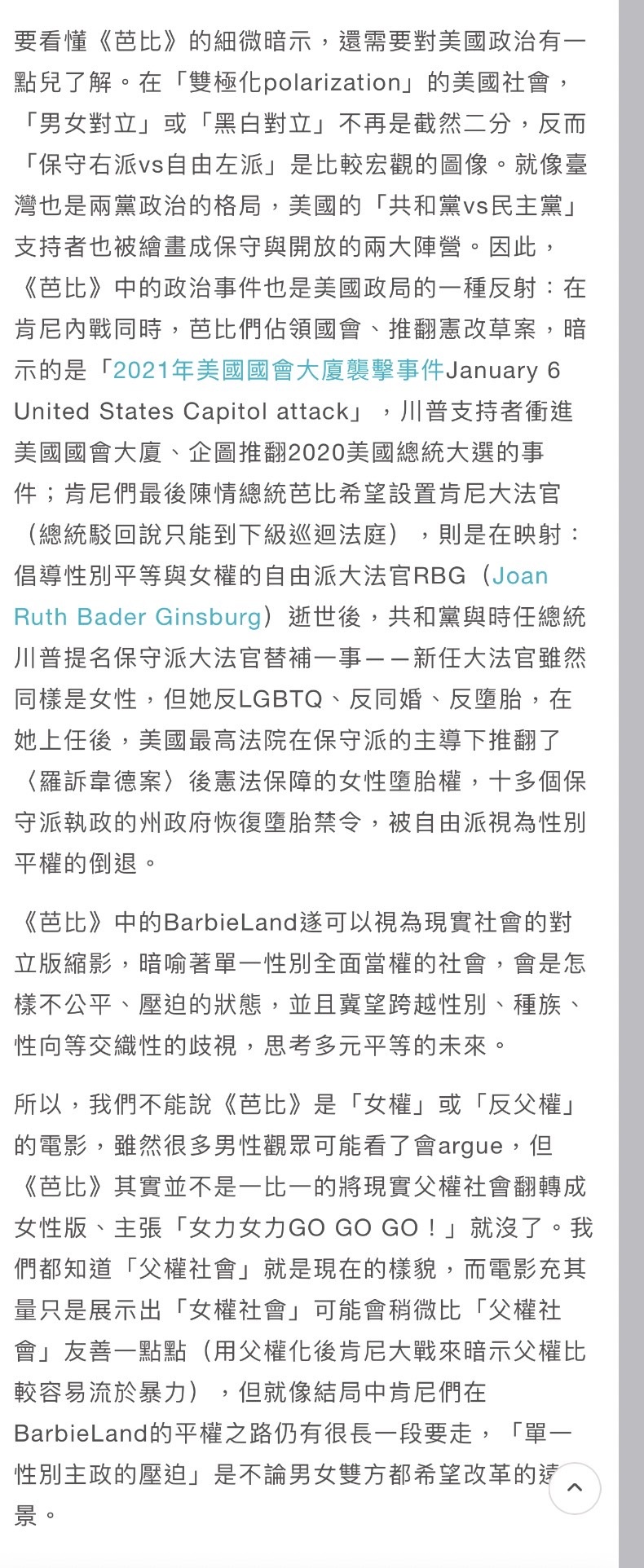 要看懂《芭比》的細微暗示，還需要對美國政治有一點兒了解。在「雙極化polarization」的美國社會，「男女對立」或「黑白對立」不再是截然二分，反而「保守右派vs自由左派」是比較宏觀的圖像。就像臺灣也是兩黨政治的格局，美國的「共和黨vs民主黨」支持者也被繪畫成保守與開放的兩大陣營。因此，《芭比》中的政治事件也是美國政局的一種反射：在肯尼內戰同時，芭比們佔領國會、推翻憲改草案，暗示的是「2021年美國國會大廈襲擊事件January 6 United States Capitol attack」，川普支持者衝進美國國會大廈、企圖推翻2020美國總統大選的事件；肯尼們最後陳情總統芭比希望設置肯尼大法官（總統駁回說只能到下級巡迴法庭），則是在映射：倡導性別平等與女權的自由派大法官RBG（Joan Ruth Bader Ginsburg）逝世後，共和黨與時任總統川普提名保守派大法官替補一事——新任大法官雖然同樣是女性，但她反LGBTQ、反同婚、反墮胎，在她上任後，美國最高法院在保守派的主導下推翻了〈羅訴韋德案〉後憲法保障的女性墮胎權，十多個保守派執政的州政府恢復墮胎禁令，被自由派視為性別平權的倒退。

《芭比》中的BarbieLand遂可以視為現實社會的對立版縮影，暗喻著單一性別全面當權的社會，會是怎樣不公平、壓迫的狀態，並且冀望跨越性別、種族、性向等交織性的歧視，思考多元平等的未來。

所以，我們不能說《芭比》是「女權」或「反父權」的電影，雖然很多男性觀眾可能看了會argue，但《芭比》其實並不是一比一的將現實父權社會翻轉成女性版、主張「女力女力GO GO GO！」就沒了。我們都知道「父權社會」就是現在的樣貌，而電影充其量只是展示出「女權社會」可能會稍微比「父權社會」友善一點點（用父權化後肯尼大戰來暗示父權比較容易流於暴力），但就像結局中肯尼們在BarbieLand的平權之路仍有很長一段要走，「單一性別主政的壓迫」是不論男女雙方都希望改革的遠景。